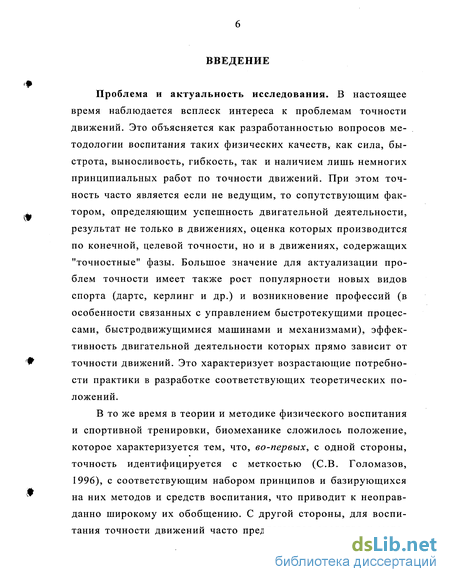 6

ВВЕДЕНИЕ

Проблема и актуальность исследования. В настоящее время наблюдается всплеск интереса к проблемам точности движений. Это объясняется как разработанностью вопросов методологии воспитания таких физических качеств, как сила, быстрота, выносливость, гибкость, так и наличием лишь немногих принципиальных работ по точности движений. При этом точность часто является если не ведущим, то сопутствующим фактором, определяющим успешность двигательной деятельности, результат не только в движениях, оценка которых производится по конечной, целевой точности, но и в движениях, содержащих "точностные" фазы. Большое значение для актуализации проблем точности имеет также рост популярности новых видов спорта (дартс, керлинг и др.) и возникновение профессий (в особенности связанных с управлением быстротекущими процессами, быстродвижущимися машинами и механизмами), эффективность двигательной деятельности которых прямо зависит от точности движений. Это характеризует возрастающие потребности практики в разработке соответствующих теоретических положений.

В то же время в теории и методике физического воспитания и спортивной тренировки, биомеханике сложилось положение, которое характеризуется тем, что, во-первых, с одной стороны, точность идентифицируется с меткостью (С.В. Голомазов, 1996), с соответствующим набором принципов и базирующихся на них методов и средств воспитания, что приводит к неоправданно широкому их обобщению. С другой стороны, для воспитания точности движений часто пред

dsLib.net
библиотека диссертаций